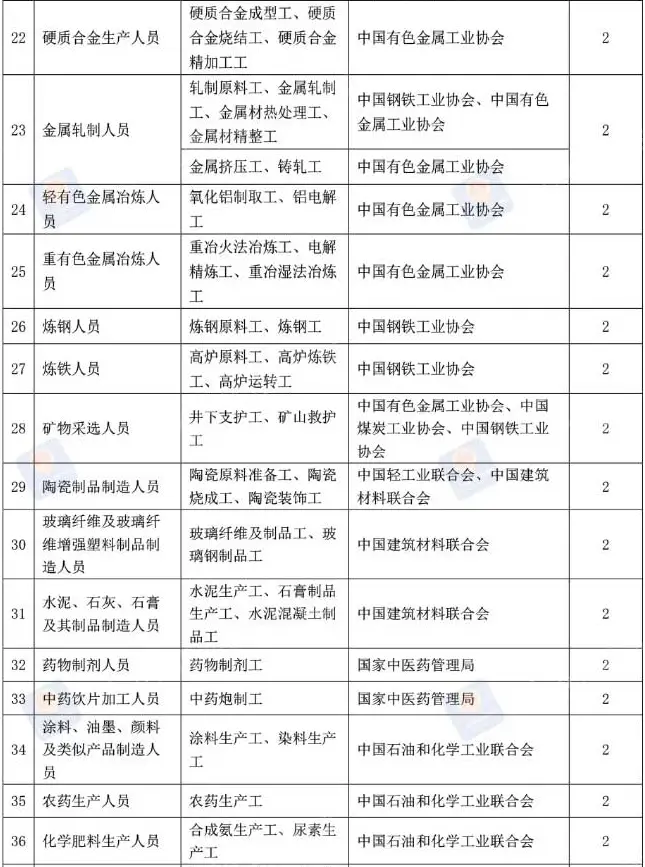 | 22 | 硬质合金生产人员 | 硬质合金成型工、硬质合金烧结工、硬质合金精加工工 | 中国有色金属工业协会 | 2 |
|---|---|---|---|---|
| 23 | 金属轧制人员 | 轧制原料工、金属轧制工、金属材热处理工、金属材精整工 | 中国钢铁工业协会、中国有色金属工业协会 | 2 |
| | | 金属挤压工、铸轧工 | 中国有色金属工业协会 | |
| 24 | 轻有色金属冶炼人员 | 氧化铝制取工、铝电解工 | 中国有色金属工业协会 | 2 |
| 25 | 重有色金属冶炼人员 | 重冶火法冶炼工、电解精炼工、重冶湿法冶炼工 | 中国有色金属工业协会 | 2 |
| 26 | 炼钢人员 | 炼钢原料工、炼钢工 | 中国钢铁工业协会 | 2 |
| 27 | 炼铁人员 | 高炉原料工、高炉炼铁工、高炉运转工 | 中国钢铁工业协会 | 2 |
| 28 | 矿物采选人员 | 井下支护工、矿山救护工 | 中国有色金属工业协会、中国煤炭工业协会、中国钢铁工业协会 | 2 |
| 29 | 陶瓷制品制造人员 | 陶瓷原料准备工、陶瓷烧成工、陶瓷装饰工 | 中国轻工业联合会、中国建筑材料联合会 | 2 |
| 30 | 玻璃纤维及玻璃纤维增强塑料制品制造人员 | 玻璃纤维及制品工、玻璃钢制品工 | 中国建筑材料联合会 | 2 |
| 31 | 水泥、石灰、石膏及其制品制造人员 | 水泥生产工、石膏制品生产工、水泥混凝土制品工 | 中国建筑材料联合会 | 2 |
| 32 | 药物制剂人员 | 药物制剂工 | 国家中医药管理局 | 2 |
| 33 | 中药饮片加工人员 | 中药炮制工 | 国家中医药管理局 | 2 |
| 34 | 涂料、油墨、颜料及类似产品制造人员 | 涂料生产工、染料生产工 | 中国石油和化学工业联合会 | 2 |
| 35 | 农药生产人员 | 农药生产工 | 中国石油和化学工业联合会 | 2 |
| 36 | 化学肥料生产人员 | 合成氨生产工、尿素生产工 | 中国石油和化学工业联合会 | 2 |